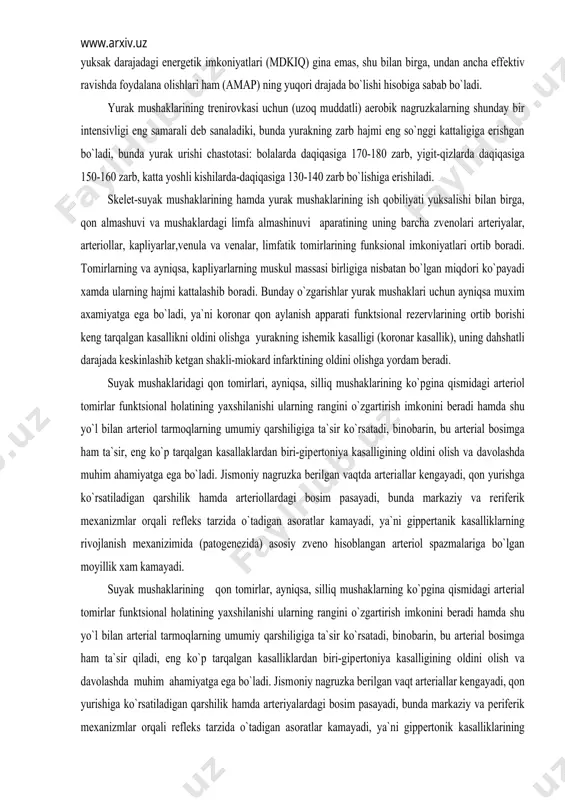 www.arxiv.uz

yuksak darajadagi energetik imkoniyatlari (MDKIQ) gina emas, shu bilan birga, undan ancha effektiv ravishda foydalana olishlari ham (AMAP) ning yuqori drajada bo`lishi hisobiga sabab bo`ladi.

Yurak mushaklarining trenirovkasi uchun (uzoq muddatli) aerobik nagruzkalarning shunday bir intensivligi eng samarali deb sanaladiki, bunda yurakning zarb hajmi eng so`nggi kattaligiga erishgan bo`ladi, bunda yurak urishi chastotasi: bolalarda daqiqasiga 170-180 zarb, yigit-qizlarda daqiqasiga 150-160 zarb, katta yoshli kishilarda-daqiqasiga 130-140 zarb bo`lishiga erishiladi.

Skelet-suyak mushaklarining hamda yurak mushaklarining ish qobiliyati yuksalishi bilan birga, qon almashuvi va mushaklardagi limfa almashinuvi aparatining uning barcha zvenolari arteriyalar, arteriollar, kapliyarlar,venula va venalar, limfatik tomirlarining funksional imkoniyatlari ortib boradi. Tomirlarning va ayniqsa, kapliyarlarning muskul massasi birligiga nisbatan bo`lgan miqdori ko`payadi xamda ularning hajmi kattalashib boradi. Bunday o`zgarishlar yurak mushaklari uchun ayniqsa muxim axamiyatga ega bo`ladi, ya`ni koronar qon aylanish apparati funktsional rezervlarining ortib borishi keng tarqalgan kasallikni oldini olishga yurakning ishemik kasalligi (koronar kasallik), uning dahshatli darajada keskinlashib ketgan shakli-miokard infarktining oldini olishga yordam beradi.

Suyak mushaklaridagi qon tomirlari, ayniqsa, silliq mushaklarining ko`pgina qismidagi arteriol tomirlar funktsional holatining yaxshilanishi ularning rangini o`zgartirish imkonini beradi hamda shu yo`l bilan arteriol tarmoqlarning umumiy qarshiligiga ta`sir ko`rsatadi, binobarin, bu arterial bosimga ham ta`sir, eng ko`p tarqalgan kasallaklardan biri-gipertoniya kasalligining oldini olish va davolashda muhim ahamiyatga ega bo`ladi. Jismoniy nagruzka berilgan vaqtda arteriallar kengayadi, qon yurishga ko`rsatiladigan qarshilik hamda arteriollardagi bosim pasayadi, bunda markaziy va reriferik mexanizmlar orqali refleks tarzida o`tadigan asoratlar kamayadi, ya`ni gippertanik kasalliklarning rivojlanish mexanizimida (patogenezida) asosiy zveno hisoblangan arteriol spazmalariga bo`lgan moyillik xam kamayadi.

Suyak mushaklarining qon tomirlar, ayniqsa, silliq mushaklarning ko`pgina qismidagi arterial tomirlar funktsional holatining yaxshilanishi ularning rangini o`zgartirish imkonini beradi hamda shu yo`l bilan arterial tarmoqlarning umumiy qarshiligiga ta`sir ko`rsatadi, binobarin, bu arterial bosimga ham ta`sir qiladi, eng ko`p tarqalgan kasalliklardan biri-gipertoniya kasalligining oldini olish va davolashda muhim ahamiyatga ega bo`ladi. Jismoniy nagruzka berilgan vaqt arteriallar kengayadi, qon yurishiga ko`rsatiladigan qarshilik hamda arteriyalardagi bosim pasayadi, bunda markaziy va periferik mexanizmlar orqali refleks tarzida o`tadigan asoratlar kamayadi, ya`ni gippertonik kasalliklarining